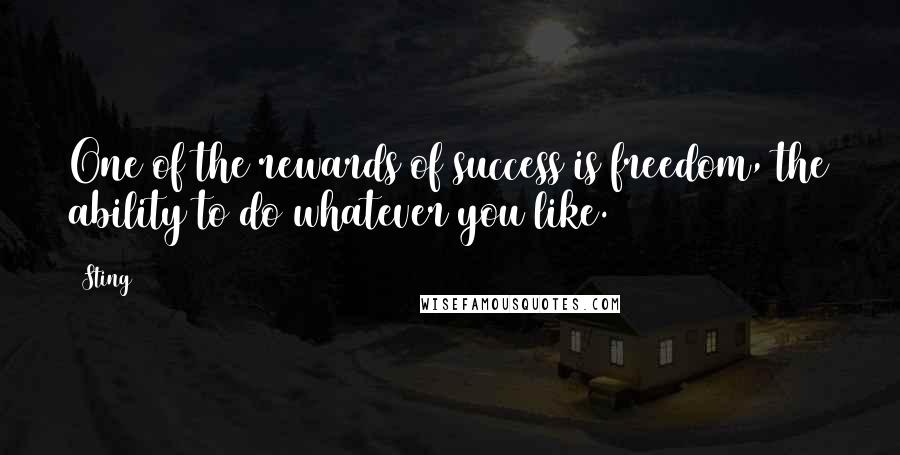 One of the rewards of success is freedom, the ability to do whatever you like.

Sting

WISEFAMOUSQUOTES.COM